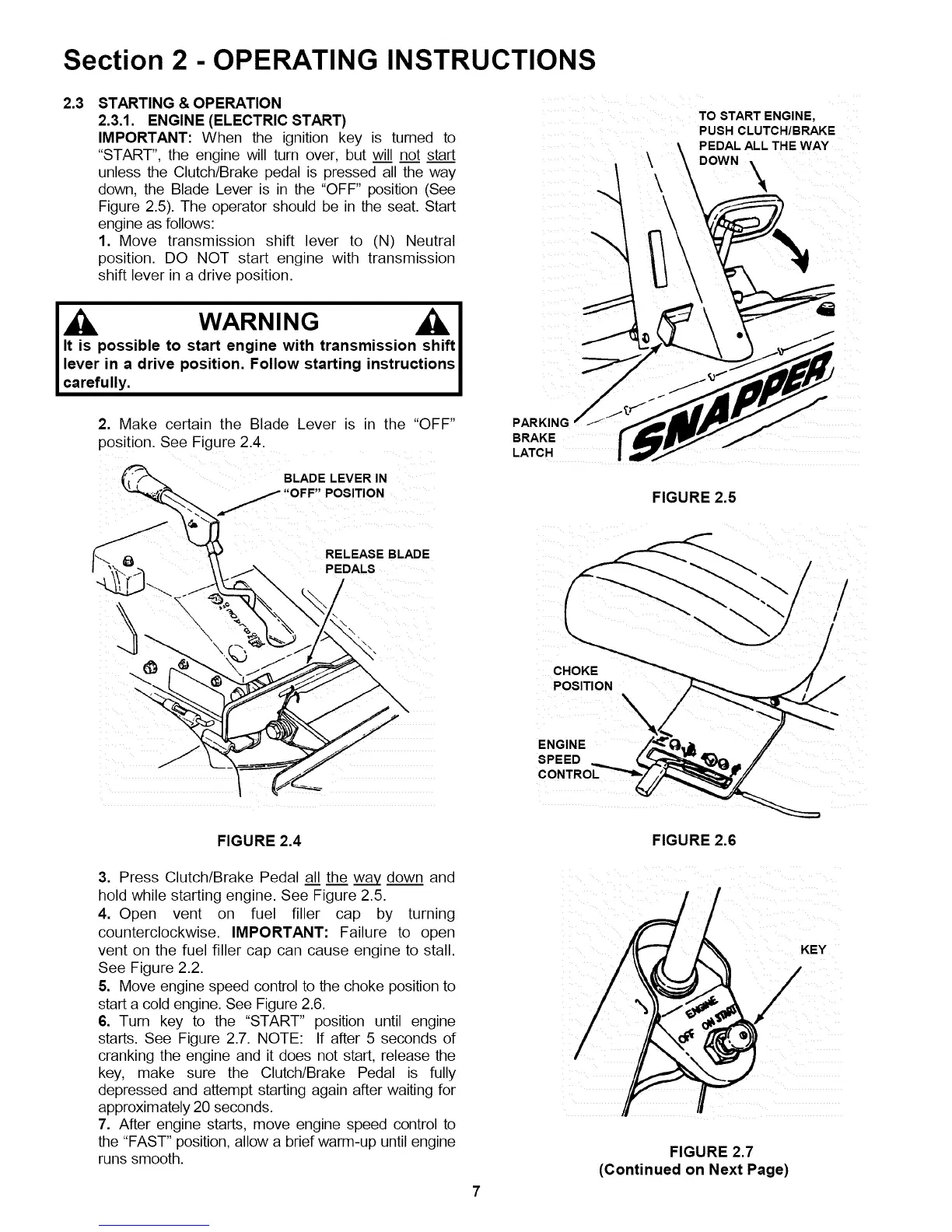 Section 2 - OPERATING INSTRUCTIONS

2.3 STARTING & OPERATION

2.3.1. ENGINE (ELECTRIC START)

IMPORTANT: When the ignition key is turned to "START", the engine will turn over, but will not start unless the Clutch/Brake pedal is pressed all the way down, the Blade Lever is in the "OFF" position (See Figure 2.5). The operator should be in the seat. Start engine as follows:

1. Move transmission shift lever to (N) Neutral position. DO NOT start engine with transmission shift lever in a drive position.

WARNING

It is possible to start engine with transmission shift lever in a drive position. Follow starting instructions carefully.

2. Make certain the Blade Lever is in the "OFF" position. See Figure 2.4.

BLADE LEVER IN "OFF" POSITION

RELEASE BLADE PEDALS

FIGURE 2.4

3. Press Clutch/Brake Pedal all the way down and hold while starting engine. See Figure 2.5.

4. Open vent on fuel filler cap by turning counterclockwise. IMPORTANT: Failure to open vent on the fuel filler cap can cause engine to stall. See Figure 2.2.

5. Move engine speed control to the choke position to start a cold engine. See Figure 2.6.

6. Turn key to the "START" position until engine starts. See Figure 2.7. NOTE: If after 5 seconds of cranking the engine and it does not start, release the key, make sure the Clutch/Brake Pedal is fully depressed and attempt starting again after waiting for approximately 20 seconds.

7. After engine starts, move engine speed control to the "FAST" position, allow a brief warm-up until engine runs smooth.

TO START ENGINE, PUSH CLUTCH/BRAKE PEDAL ALL THE WAY DOWN

PARKING BRAKE LATCH

SNAPPER

FIGURE 2.5

CHOKE POSITION

ENGINE SPEED CONTROL

FIGURE 2.6

KEY

ENGINE OFF ON START

FIGURE 2.7
(Continued on Next Page)

7